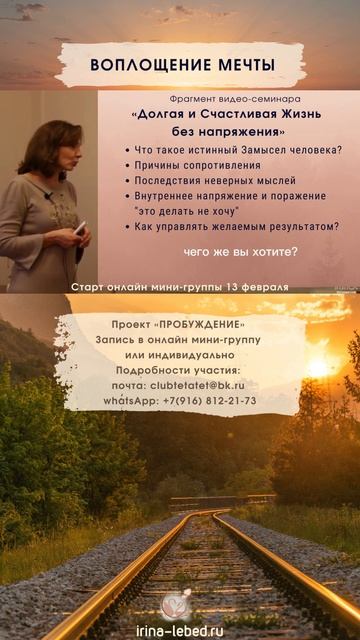 ВОПЛОЩЕНИЕ МЕЧТЫ

Фрагмент видео-семинара
«Долгая и Счастливая Жизнь без напряжения»

• Что такое истинный Замысел человека?
• Причины сопротивления
• Последствия неверных мыслей
• Внутреннее напряжение и поражение "это делать не хочу"
• Как управлять желаемым результатом?

чего же вы хотите?

Старт онлайн мини-группы 13 февраля

Проект «ПРОБУЖДЕНИЕ»
Запись в онлайн мини-группу
или индивидуально
Подробности участия:
почта: clubtetatet@bk.ru
whatsApp: +7(916) 812-21-73

irina-lebed.ru